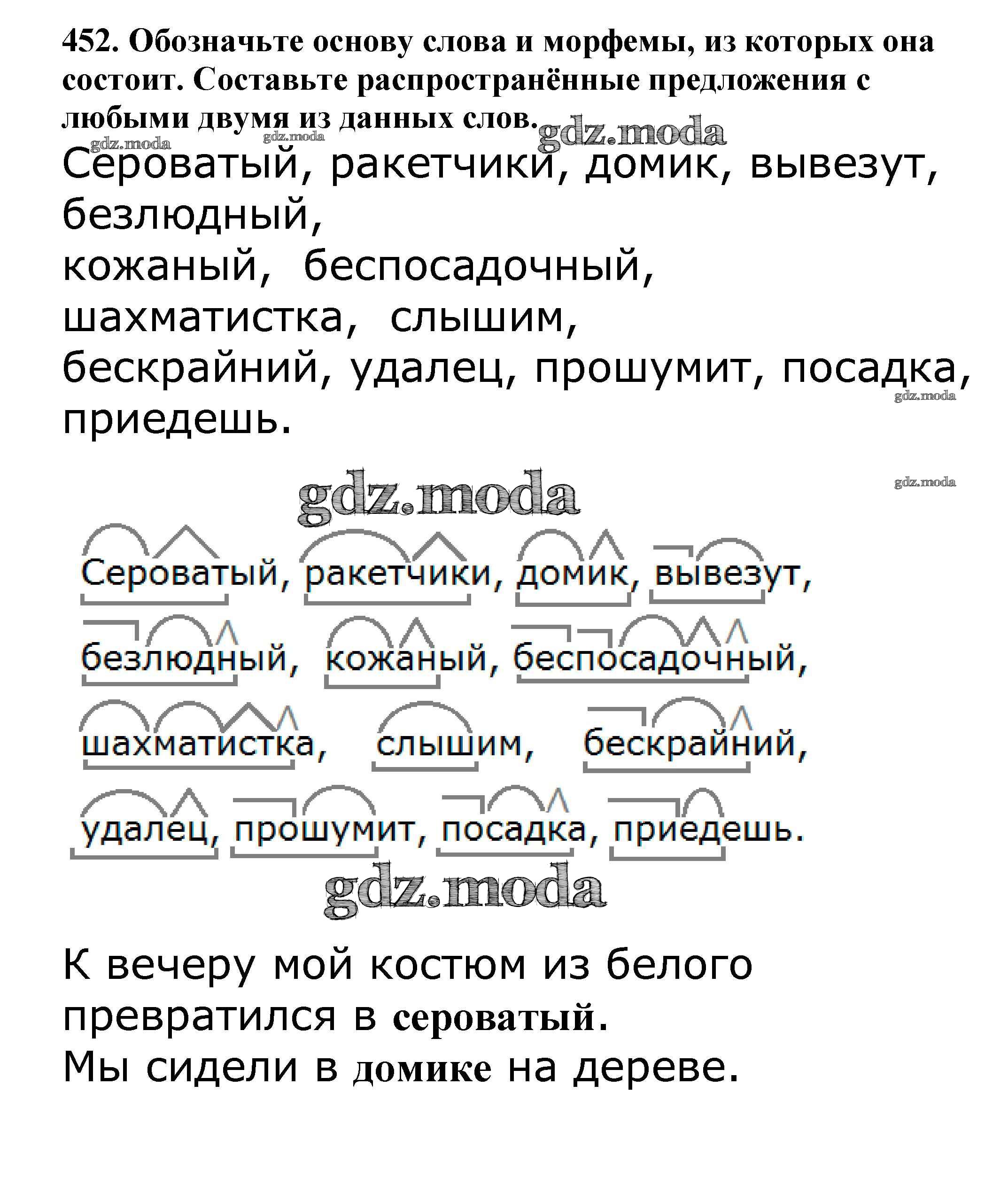 452. Обозначьте основу слова и морфемы, из которых она состоит. Составьте распространённые предложения с любыми двумя из данных слов.

gdz.moda gdz.moda gdz.moda

Сероватый, ракетчики, домик, вывезут, безлюдный, кожаный, беспосадочный, шахматистка, слышим, бескрайний, удалец, прошумит, посадка, приедешь.

gdz.moda

gdz.moda gdz.moda

Сероватый, ракетчики, домик, вывезут, безлюдный, кожаный, беспосадочный, шахматистка, слышим, бескрайний, удалец, прошумит, посадка, приедешь.

gdz.moda

К вечеру мой костюм из белого превратился в сероватый.
Мы сидели в домике на дереве.